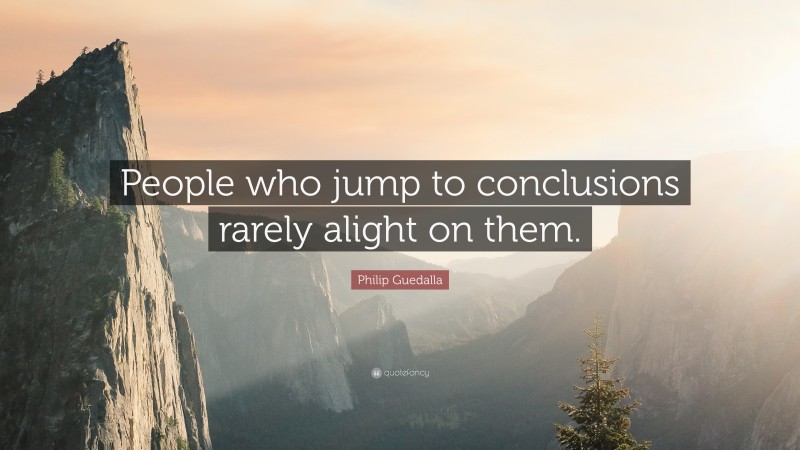 People who jump to conclusions rarely alight on them.

Philip Guedalla

quotefancy